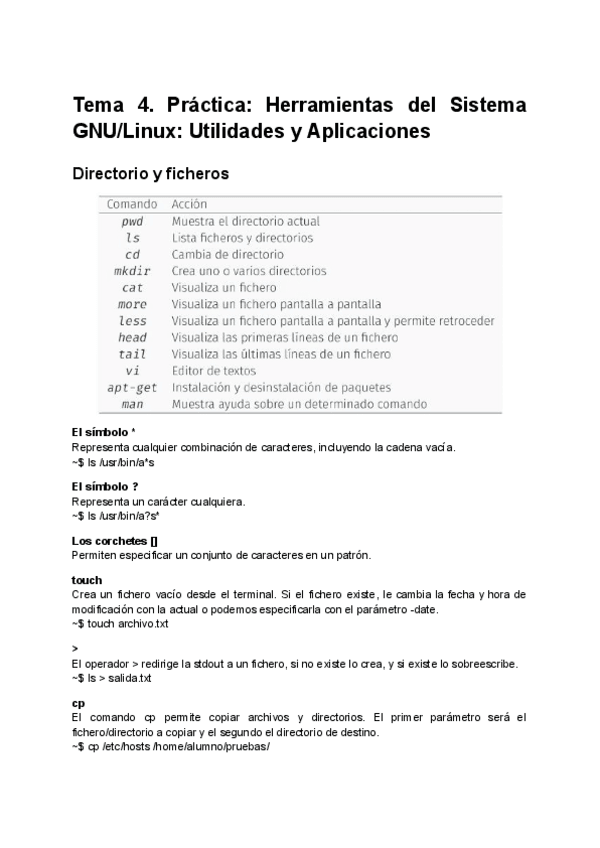 Tema 4. Práctica: Herramientas del Sistema GNU/Linux: Utilidades y Aplicaciones

Directorio y ficheros

| Comando | Acción |
|---|---|
| pwd | Muestra el directorio actual |
| ls | Lista ficheros y directorios |
| cd | Cambia de directorio |
| mkdir | Crea uno o varios directorios |
| cat | Visualiza un fichero |
| more | Visualiza un fichero pantalla a pantalla |
| less | Visualiza un fichero pantalla a pantalla y permite retroceder |
| head | Visualiza las primeras líneas de un fichero |
| tail | Visualiza las últimas líneas de un fichero |
| vi | Editor de textos |
| apt-get | Instalación y desinstalación de paquetes |
| man | Muestra ayuda sobre un determinado comando |

El símbolo *
Representa cualquier combinación de caracteres, incluyendo la cadena vacía.
~$ ls /usr/bin/a*s

El símbolo ?
Representa un carácter cualquiera.
~$ ls /usr/bin/a?s*

Los corchetes []
Permiten especificar un conjunto de caracteres en un patrón.

touch
Crea un fichero vacío desde el terminal. Si el fichero existe, le cambia la fecha y hora de modificación con la actual o podemos especificarla con el parámetro -date.
~$ touch archivo.txt

>
El operador > redirige la stdout a un fichero, si no existe lo crea, y si existe lo sobreescribe.
~$ ls > salida.txt

cp
El comando cp permite copiar archivos y directorios. El primer parámetro será el fichero/directorio a copiar y el segundo el directorio de destino.
~$ cp /etc/hosts /home/alumno/pruebas/